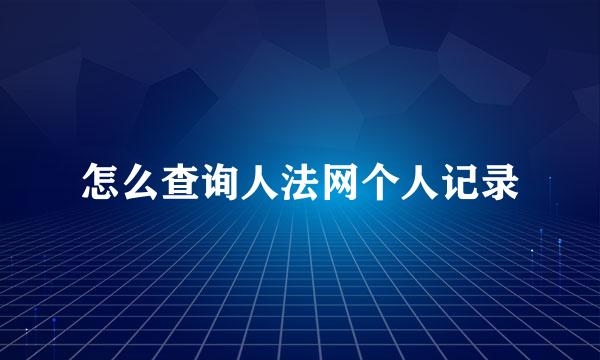 怎么查询人法网个人记录